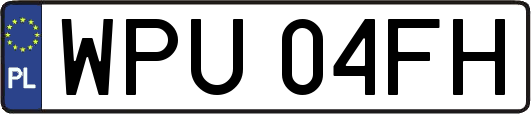 PL
WPU 04FH